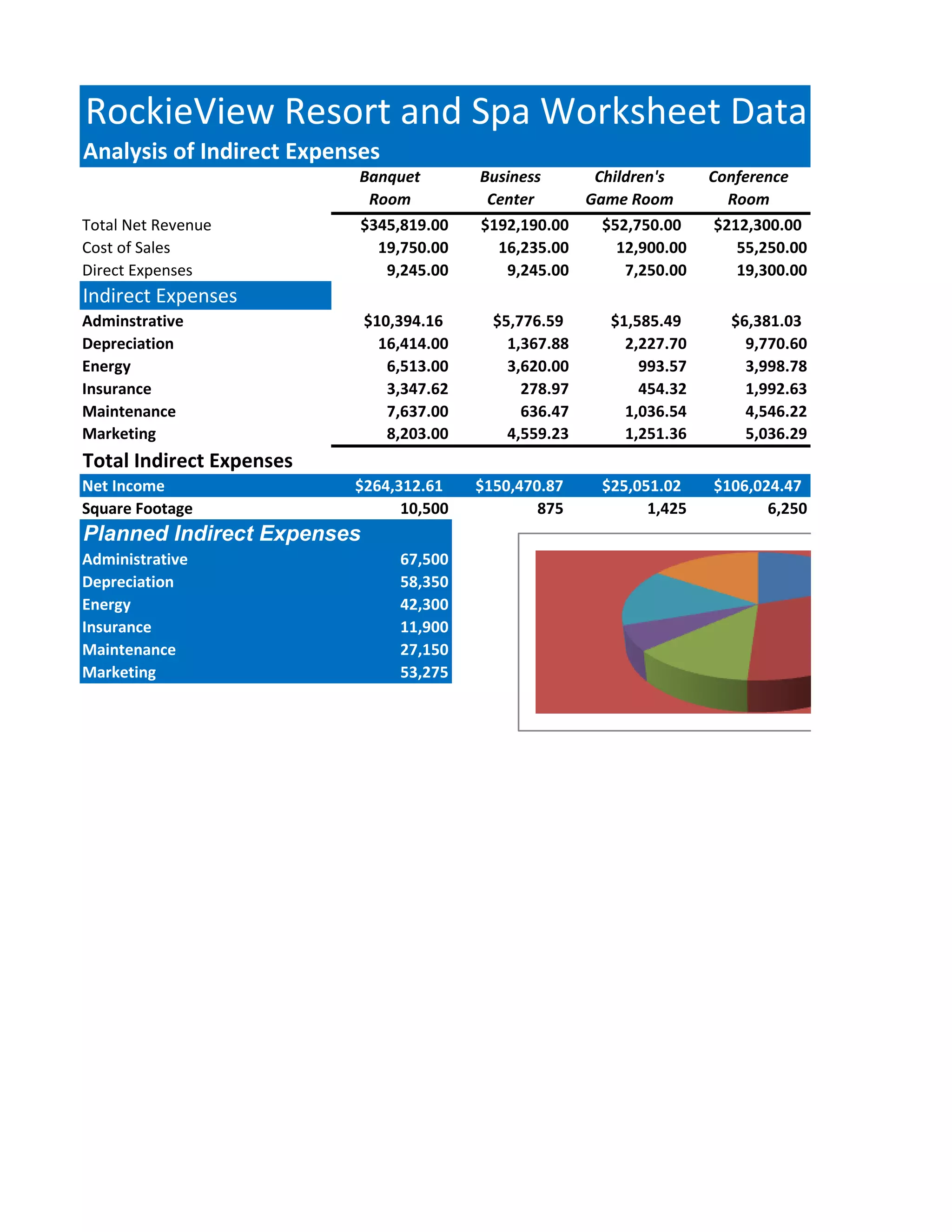 RockieView Resort and Spa Worksheet Data
Analysis of Indirect Expenses

| | Banquet Room | Business Center | Children's Game Room | Conference Room |
|---|---|---|---|---|
| Total Net Revenue | \$345,819.00 | \$192,190.00 | \$52,750.00 | \$212,300.00 |
| Cost of Sales | 19,750.00 | 16,235.00 | 12,900.00 | 55,250.00 |
| Direct Expenses | 9,245.00 | 9,245.00 | 7,250.00 | 19,300.00 |
| Indirect Expenses | | | | |
| Adminstrative | \$10,394.16 | \$5,776.59 | \$1,585.49 | \$6,381.03 |
| Depreciation | 16,414.00 | 1,367.88 | 2,227.70 | 9,770.60 |
| Energy | 6,513.00 | 3,620.00 | 993.57 | 3,998.78 |
| Insurance | 3,347.62 | 278.97 | 454.32 | 1,992.63 |
| Maintenance | 7,637.00 | 636.47 | 1,036.54 | 4,546.22 |
| Marketing | 8,203.00 | 4,559.23 | 1,251.36 | 5,036.29 |
| Total Indirect Expenses | | | | |
| Net Income | \$264,312.61 | \$150,470.87 | \$25,051.02 | \$106,024.47 |
| Square Footage | 10,500 | 875 | 1,425 | 6,250 |

Planned Indirect Expenses

| | |
|---|---|
| Administrative | 67,500 |
| Depreciation | 58,350 |
| Energy | 42,300 |
| Insurance | 11,900 |
| Maintenance | 27,150 |
| Marketing | 53,275 |